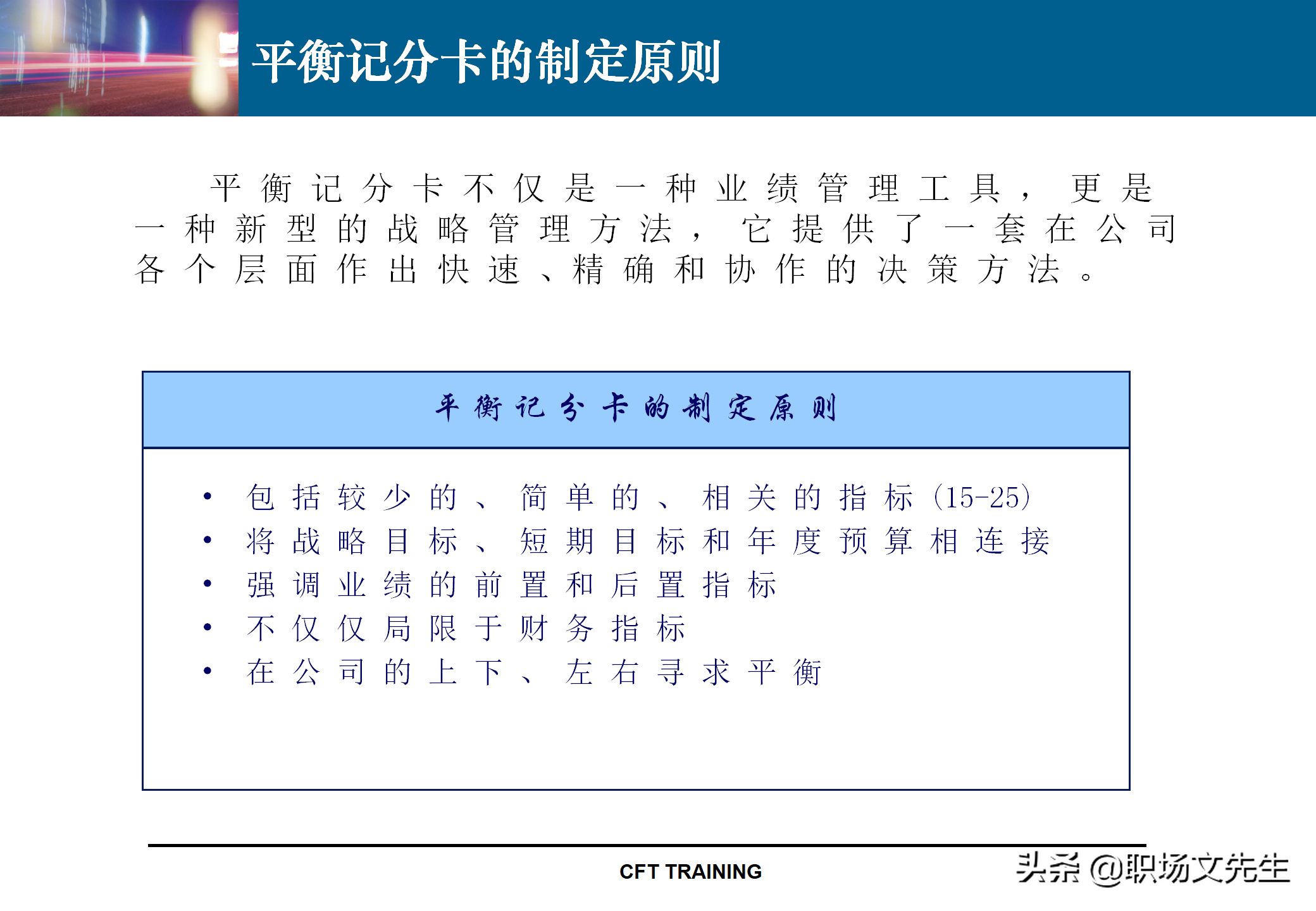 平衡记分卡的制定原则

平衡记分卡不仅是一种业绩管理工具，更是一种新型的战略管理方法，它提供了一套在公司各个层面作出快速、精确和协作的决策方法。

平衡记分卡的制定原则

• 包括较少的、简单的、相关的指标（15-25）
• 将战略目标、短期目标和年度预算相连接
• 强调业绩的前置和后置指标
• 不仅仅局限于财务指标
• 在公司的上下、左右寻求平衡

CFT TRAINING

头条 @职场文先生